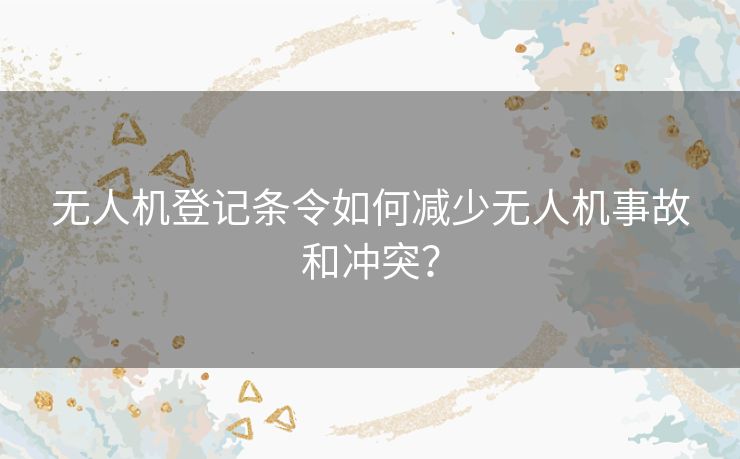 无人机登记条令如何减少无人机事故和冲突?